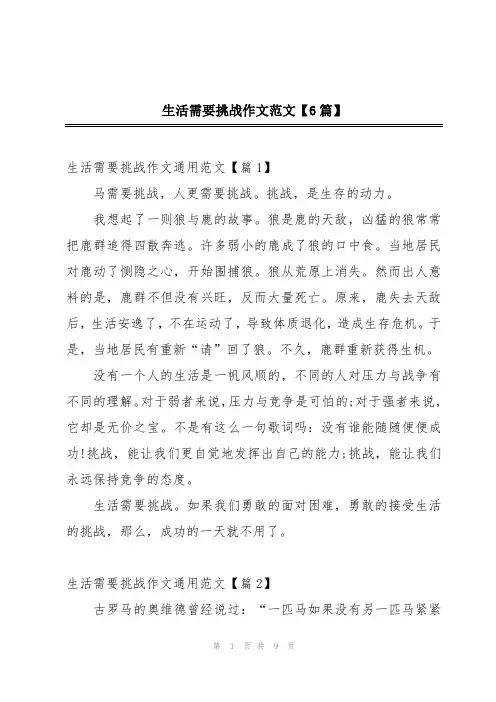 生活需要挑战作文范文【6篇】

生活需要挑战作文通用范文【篇1】

马需要挑战，人更需要挑战。挑战，是生存的动力。

我想起了一则狼与鹿的故事。狼是鹿的天敌，凶猛的狼常常把鹿群追得四散奔逃。许多弱小的鹿成了狼的口中食。当地居民对鹿动了恻隐之心，开始围捕狼。狼从荒原上消失。然而出人意料的是，鹿群不但没有兴旺，反而大量死亡。原来，鹿失去天敌后，生活安逸了，不在运动了，导致体质退化，造成生存危机。于是，当地居民有重新“请”回了狼。不久，鹿群重新获得生机。

没有一个人的生活是一帆风顺的，不同的人对压力与战争有不同的理解。对于弱者来说，压力与竞争是可怕的;对于强者来说，它却是无价之宝。不是有这么一句歌词吗：没有谁能随随便便成功!挑战，能让我们更自觉地发挥出自己的能力;挑战，能让我们永远保持竞争的态度。

生活需要挑战。如果我们勇敢的面对困难，勇敢的接受生活的挑战，那么，成功的一天就不用了。

生活需要挑战作文通用范文【篇2】

古罗马的奥维德曾经说过：“一匹马如果没有另一匹马紧紧

第 1 页 共 9 页